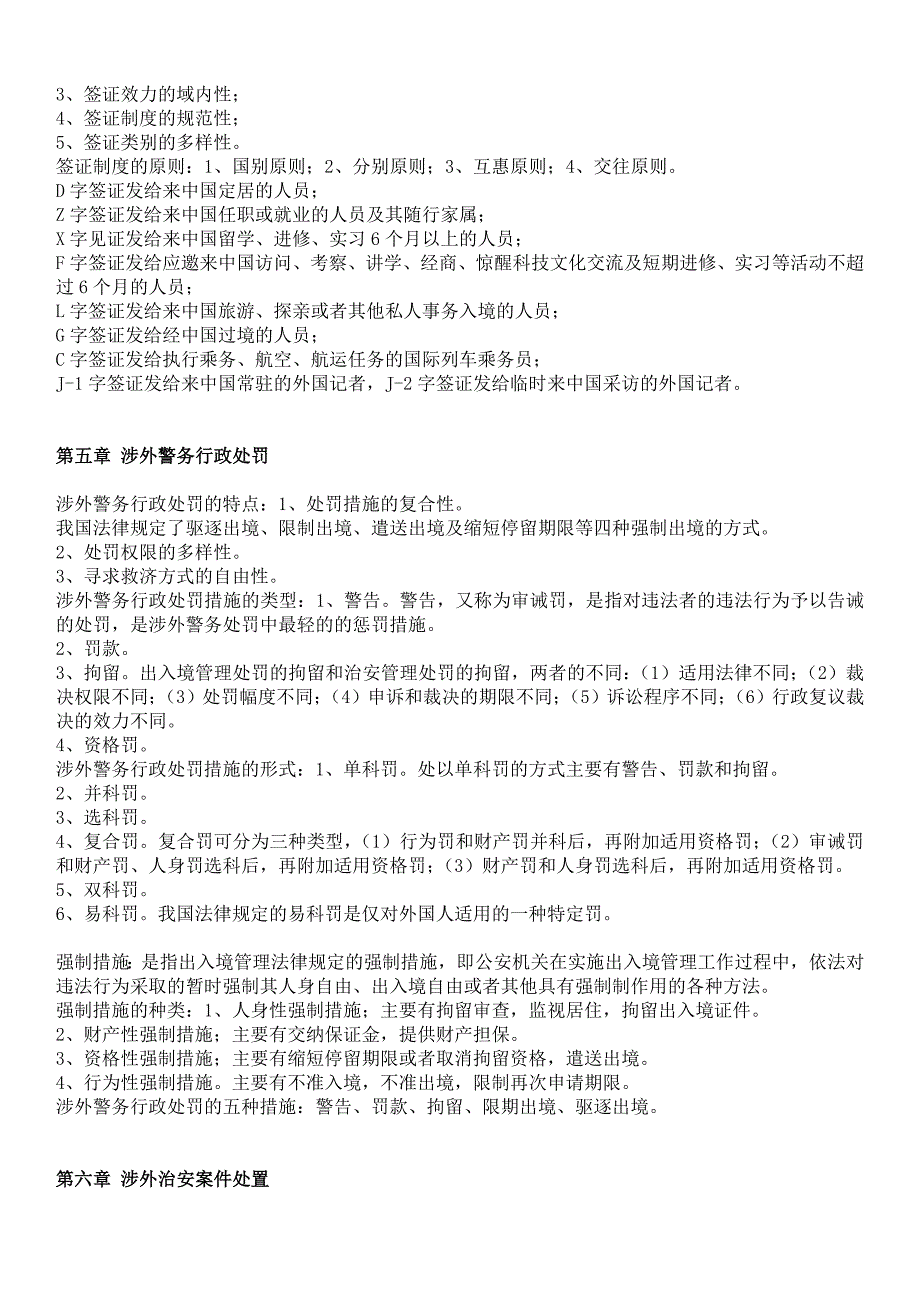 3、签证效力的域内性；
4、签证制度的规范性；
5、签证类别的多样性。
签证制度的原则：1、国别原则；2、分别原则；3、互惠原则；4、交往原则。
D 字签证发给来中国定居的人员；
Z 字签证发给来中国任职或就业的人员及其随行家属；
X 字见证发给来中国留学、进修、实习 6 个月以上的人员；
F 字签证发给应邀来中国访问、考察、讲学、经商、惊醒科技文化交流及短期进修、实习等活动不超过 6 个月的人员；
L 字签证发给来中国旅游、探亲或者其他私人事务入境的人员；
G 字签证发给经中国过境的人员；
C 字签证发给执行乘务、航空、航运任务的国际列车乘务员；
J-1 字签证发给来中国常驻的外国记者，J-2 字签证发给临时来中国采访的外国记者。

第五章 涉外警务行政处罚

涉外警务行政处罚的特点：1、处罚措施的复合性。
我国法律规定了驱逐出境、限制出境、遣送出境及缩短停留期限等四种强制出境的方式。
2、处罚权限的多样性。
3、寻求救济方式的自由性。
涉外警务行政处罚措施的类型：1、警告。警告，又称为审诫罚，是指对违法者的违法行为予以告诫的处罚，是涉外警务处罚中最轻的的惩罚措施。
2、罚款。
3、拘留。出入境管理处罚的拘留和治安管理处罚的拘留，两者的不同：（1）适用法律不同；（2）裁决权限不同；（3）处罚幅度不同；（4）申诉和裁决的期限不同；（5）诉讼程序不同；（6）行政复议裁决的效力不同。
4、资格罚。
涉外警务行政处罚措施的形式：1、单科罚。处以单科罚的方式主要有警告、罚款和拘留。
2、并科罚。
3、选科罚。
4、复合罚。复合罚可分为三种类型，（1）行为罚和财产罚并科后，再附加适用资格罚；（2）审诫罚和财产罚、人身罚选科后，再附加适用资格罚；（3）财产罚和人身罚选科后，再附加适用资格罚。
5、双科罚。
6、易科罚。我国法律规定的易科罚是仅对外国人适用的一种特定罚。

强制措施：是指出入境管理法律规定的强制措施，即公安机关在实施出入境管理工作过程中，依法对违法行为采取的暂时强制其人身自由、出入境自由或者其他具有强制制作用的各种方法。
强制措施的种类：1、人身性强制措施；主要有拘留审查，监视居住，拘留出入境证件。
2、财产性强制措施；主要有交纳保证金，提供财产担保。
3、资格性强制措施；主要有缩短停留期限或者取消拘留资格，遣送出境。
4、行为性强制措施。主要有不准入境，不准出境，限制再次申请期限。
涉外警务行政处罚的五种措施：警告、罚款、拘留、限期出境、驱逐出境。

第六章 涉外治安案件处置